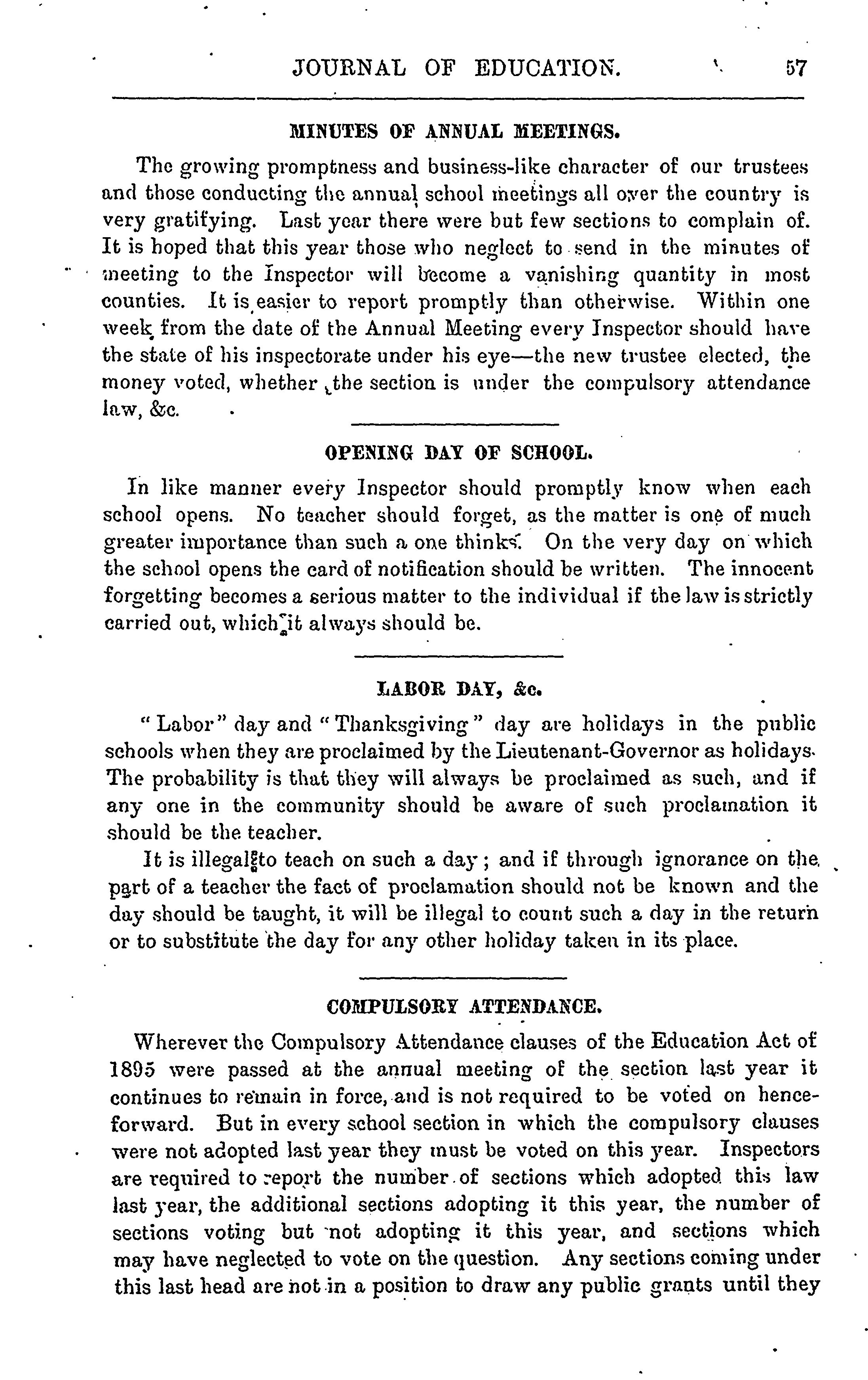 JOURNAL OF EDUCATION. 57

MINUTES OF ANNUAL MEETINGS.

The growing promptness and business-like character of our trustees and those conducting the annual school meetings all over the country is very gratifying. Last year there were but few sections to complain of. It is hoped that this year those who neglect to send in the minutes of meeting to the Inspector will become a vanishing quantity in most counties. It is easier to report promptly than otherwise. Within one week from the date of the Annual Meeting every Inspector should have the state of his inspectorate under his eye—the new trustee elected, the money voted, whether the section is under the compulsory attendance law, &c.

OPENING DAY OF SCHOOL.

In like manner every Inspector should promptly know when each school opens. No teacher should forget, as the matter is one of much greater importance than such a one thinks. On the very day on which the school opens the card of notification should be written. The innocent forgetting becomes a serious matter to the individual if the law is strictly carried out, which it always should be.

LABOR DAY, &c.

"Labor" day and "Thanksgiving" day are holidays in the public schools when they are proclaimed by the Lieutenant-Governor as holidays. The probability is that they will always be proclaimed as such, and if any one in the community should be aware of such proclamation it should be the teacher.

It is illegal to teach on such a day; and if through ignorance on the part of a teacher the fact of proclamation should not be known and the day should be taught, it will be illegal to count such a day in the return or to substitute the day for any other holiday taken in its place.

COMPULSORY ATTENDANCE.

Wherever the Compulsory Attendance clauses of the Education Act of 1895 were passed at the annual meeting of the section last year it continues to remain in force, and is not required to be voted on henceforward. But in every school section in which the compulsory clauses were not adopted last year they must be voted on this year. Inspectors are required to report the number of sections which adopted this law last year, the additional sections adopting it this year, the number of sections voting but not adopting it this year, and sections which may have neglected to vote on the question. Any sections coming under this last head are not in a position to draw any public grants until they